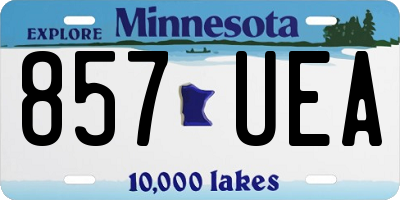 EXPLORE Minnesota

857 UEA

10,000 lakes